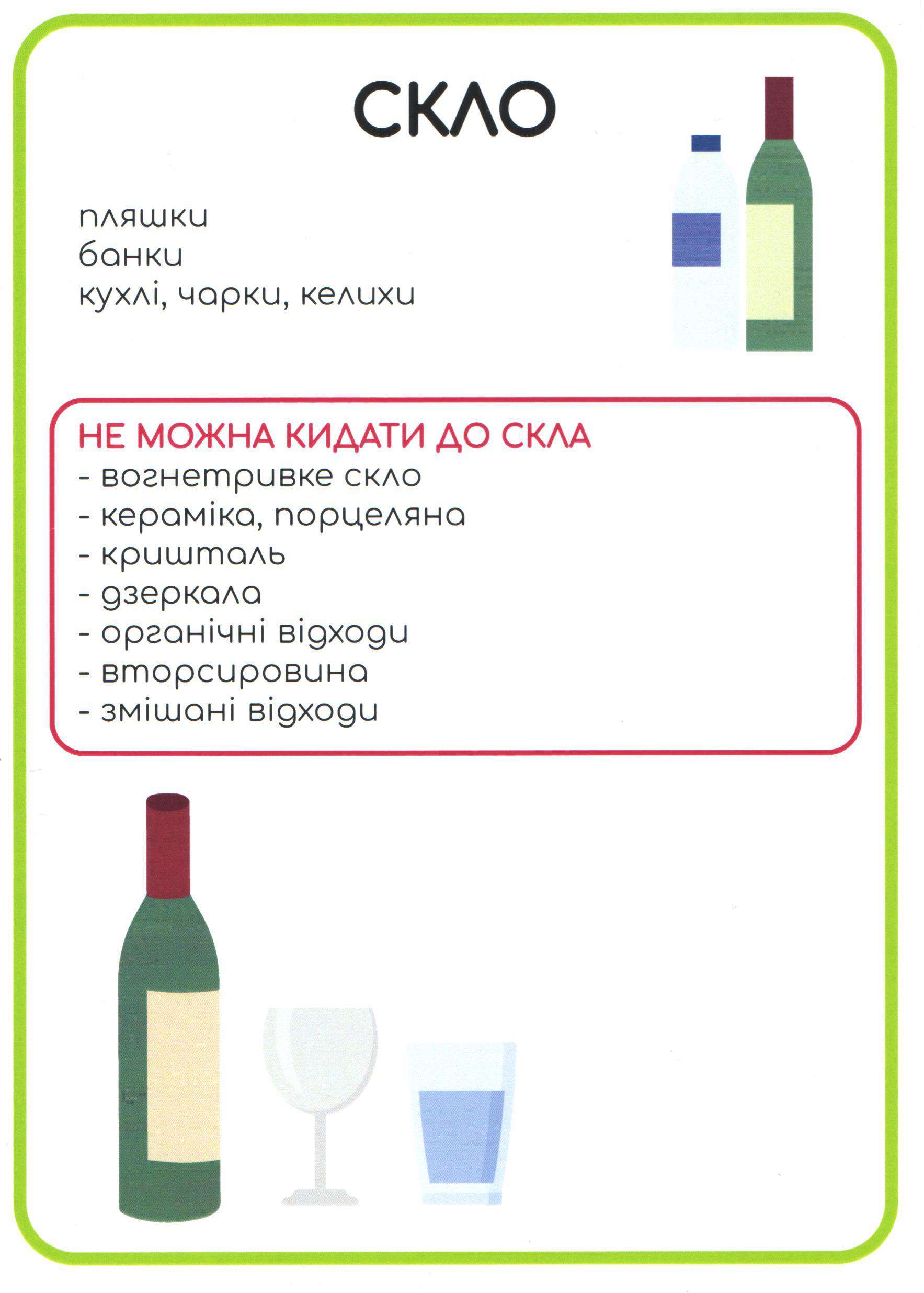 СКЛО

пляшки
банки
кухлі, чарки, келихи

НЕ МОЖНА КИДАТИ ДО СКЛА
- вогнетривке скло
- кераміка, порцеляна
- кришталь
- дзеркала
- органічні відходи
- вторсировина
- змішані відходи